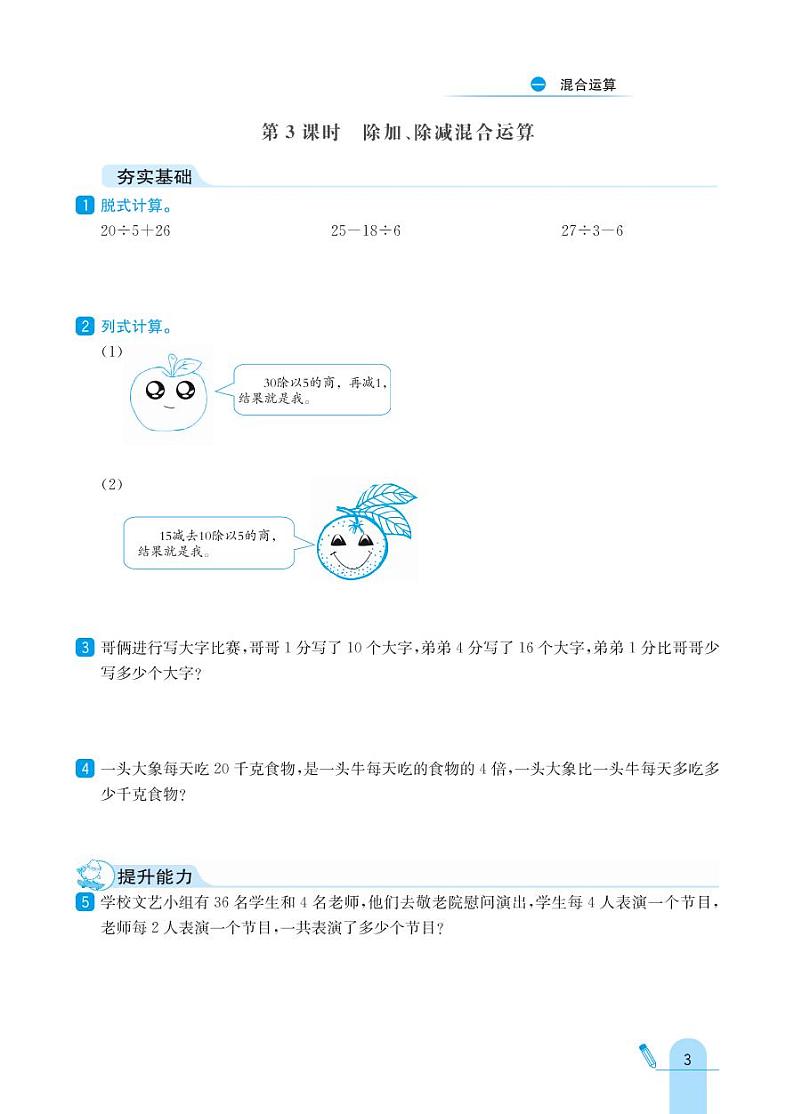 一 混合运算

第 3 课时　除加、除减混合运算

夯实基础

1 脱式计算。

$20\div5+26$　　$25-18\div6$　　$27\div3-6$

2 列式计算。

(1)

30除以5的商，再减1，结果就是我。

(2)

15减去10除以5的商，结果就是我。

3 哥俩进行写大字比赛，哥哥 1 分写了 10 个大字，弟弟 4 分写了 16 个大字，弟弟 1 分比哥哥少写多少个大字？

4 一头大象每天吃 20 千克食物，是一头牛每天吃的食物的 4 倍，一头大象比一头牛每天多吃多少千克食物？

提升能力

5 学校文艺小组有 36 名学生和 4 名老师，他们去敬老院慰问演出，学生每 4 人表演一个节目，老师每 2 人表演一个节目，一共表演了多少个节目？

3